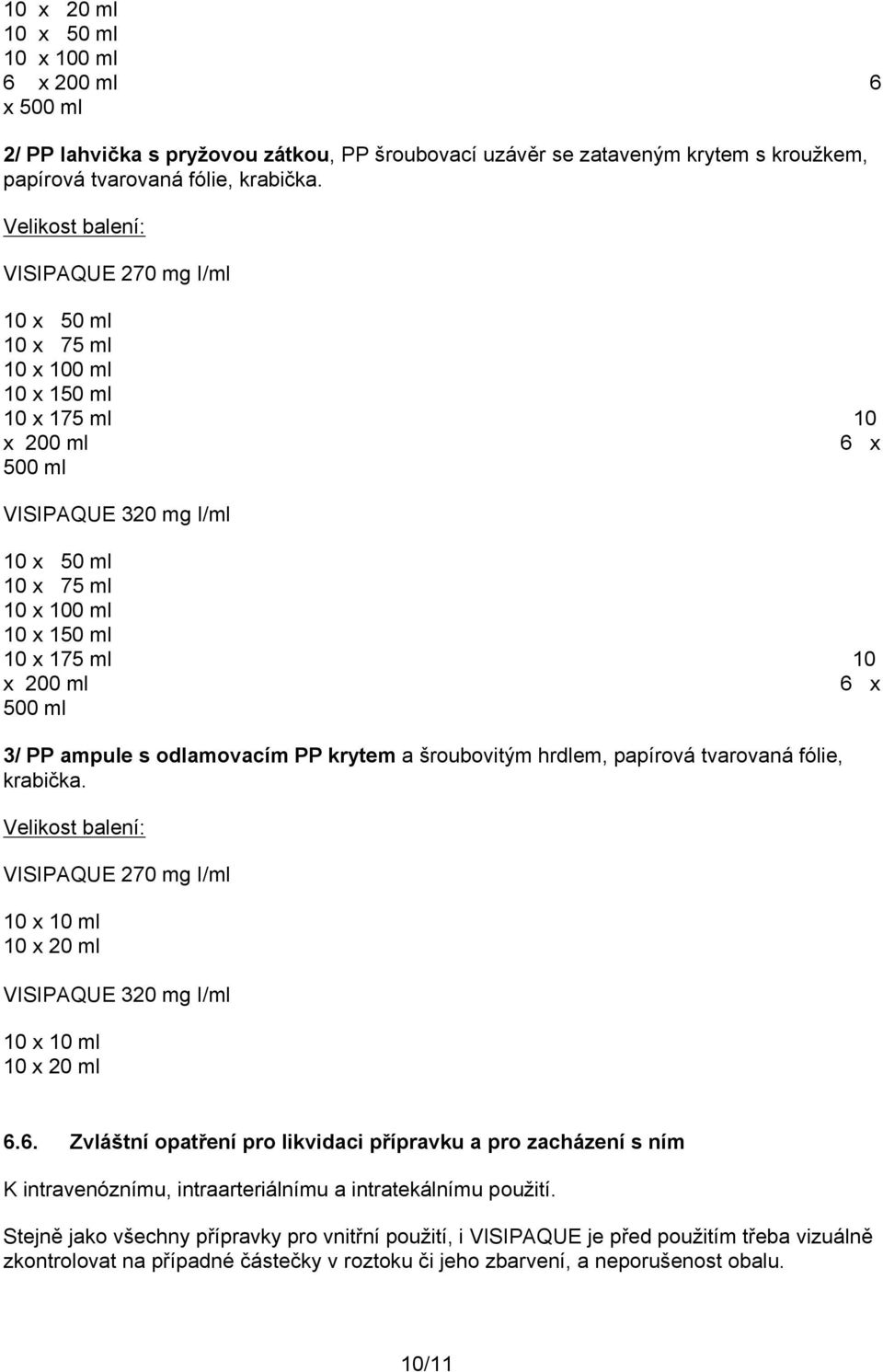 10 x 20 ml
10 x 50 ml
10 x 100 ml
6 x 200 ml 6
x 500 ml

2/ PP lahvička s pryžovou zátkou, PP šroubovací uzávěr se zataveným krytem s kroužkem, papírová tvarovaná fólie, krabička.

Velikost balení:

VISIPAQUE 270 mg I/ml

10 x 50 ml
10 x 75 ml
10 x 100 ml
10 x 150 ml
10 x 175 ml 10
x 200 ml 6 x
500 ml

VISIPAQUE 320 mg I/ml

10 x 50 ml
10 x 75 ml
10 x 100 ml
10 x 150 ml
10 x 175 ml 10
x 200 ml 6 x
500 ml

3/ PP ampule s odlamovacím PP krytem a šroubovitým hrdlem, papírová tvarovaná fólie, krabička.

Velikost balení:

VISIPAQUE 270 mg I/ml

10 x 10 ml
10 x 20 ml

VISIPAQUE 320 mg I/ml

10 x 10 ml
10 x 20 ml

6.6. Zvláštní opatření pro likvidaci přípravku a pro zacházení s ním

K intravenóznímu, intraarteriálnímu a intratekálnímu použití.

Stejně jako všechny přípravky pro vnitřní použití, i VISIPAQUE je před použitím třeba vizuálně zkontrolovat na případné částečky v roztoku či jeho zbarvení, a neporušenost obalu.

10/11